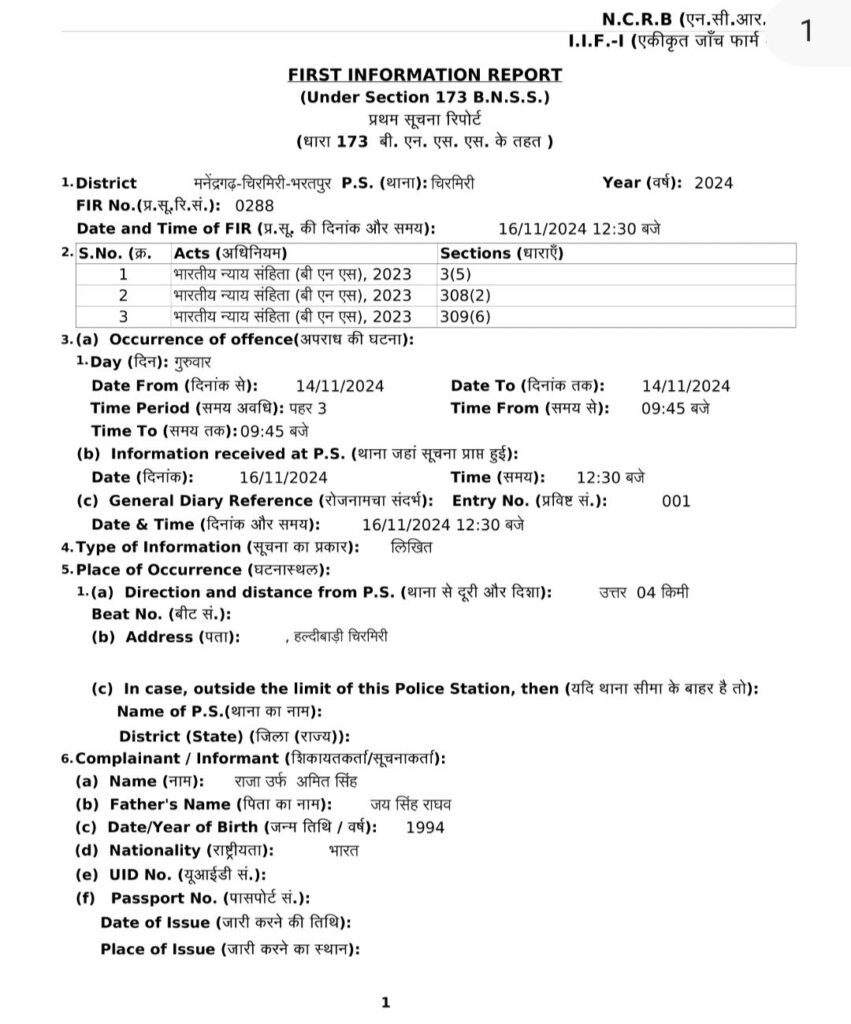 N.C.R.B (एन.सी.आर.
I.I.F.-I (एकीकृत जाँच फार्म

1

FIRST INFORMATION REPORT
(Under Section 173 B.N.S.S.)
प्रथम सूचना रिपोर्ट
(धारा 173 बी. एन. एस. एस. के तहत )

1. District मनेंद्रगढ़-चिरमिरी-भरतपुर P.S. (थाना): चिरमिरी Year (वर्ष): 2024
FIR No.(प्र.सू.रि.सं.): 0288
Date and Time of FIR (प्र.सू. की दिनांक और समय): 16/11/2024 12:30 बजे

2.
| S.No. (क्र. | Acts (अधिनियम) | Sections (धाराएँ) |
|---|---|---|
| 1 | भारतीय न्याय संहिता (बी एन एस), 2023 | 3(5) |
| 2 | भारतीय न्याय संहिता (बी एन एस), 2023 | 308(2) |
| 3 | भारतीय न्याय संहिता (बी एन एस), 2023 | 309(6) |

3. (a) Occurrence of offence(अपराध की घटना):
1. Day (दिन): गुरुवार
Date From (दिनांक से): 14/11/2024 Date To (दिनांक तक): 14/11/2024
Time Period (समय अवधि): पहर 3 Time From (समय से): 09:45 बजे
Time To (समय तक): 09:45 बजे
(b) Information received at P.S. (थाना जहां सूचना प्राप्त हुई):
Date (दिनांक): 16/11/2024 Time (समय): 12:30 बजे
(c) General Diary Reference (रोजनामचा संदर्भ): Entry No. (प्रविष्ट सं.): 001
Date & Time (दिनांक और समय): 16/11/2024 12:30 बजे
4. Type of Information (सूचना का प्रकार): लिखित
5. Place of Occurrence (घटनास्थल):
1. (a) Direction and distance from P.S. (थाना से दूरी और दिशा): उत्तर 04 किमी
Beat No. (बीट सं.):
(b) Address (पता): , हल्दीबाड़ी चिरमिरी

(c) In case, outside the limit of this Police Station, then (यदि थाना सीमा के बाहर है तो):
Name of P.S.(थाना का नाम):
District (State) (जिला (राज्य)):
6. Complainant / Informant (शिकायतकर्ता/सूचनाकर्ता):
(a) Name (नाम): राजा उर्फ अमित सिंह
(b) Father's Name (पिता का नाम): जय सिंह राघव
(c) Date/Year of Birth (जन्म तिथि / वर्ष): 1994
(d) Nationality (राष्ट्रीयता): भारत
(e) UID No. (यूआईडी सं.):
(f) Passport No. (पासपोर्ट सं.):
Date of Issue (जारी करने की तिथि):
Place of Issue (जारी करने का स्थान):

1